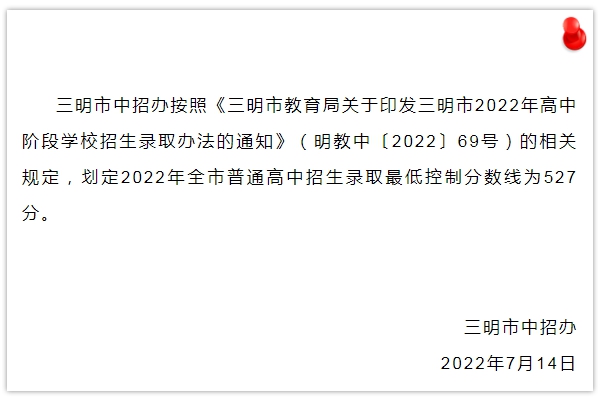 三明市中招办按照《三明市教育局关于印发三明市2022年高中阶段学校招生录取办法的通知》（明教中〔2022〕69号）的相关规定，划定2022年全市普通高中招生录取最低控制分数线为527分。

三明市中招办

2022年7月14日